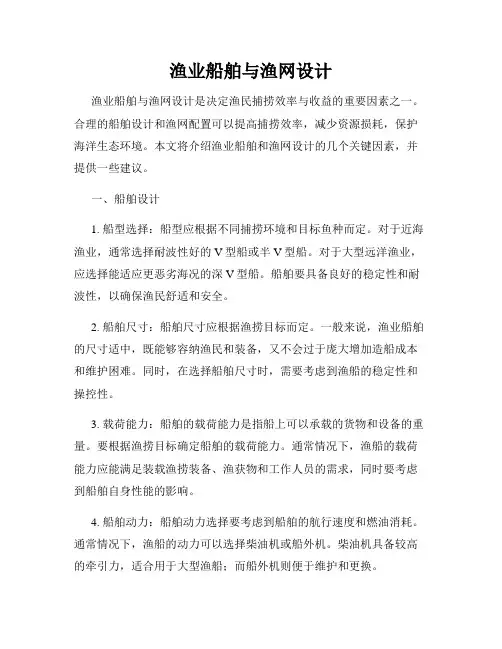 渔业船舶与渔网设计

渔业船舶与渔网设计是决定渔民捕捞效率与收益的重要因素之一。合理的船舶设计和渔网配置可以提高捕捞效率，减少资源损耗，保护海洋生态环境。本文将介绍渔业船舶和渔网设计的几个关键因素，并提供一些建议。

一、船舶设计

1. 船型选择：船型应根据不同捕捞环境和目标鱼种而定。对于近海渔业，通常选择耐波性好的 V 型船或半 V 型船。对于大型远洋渔业，应选择能适应更恶劣海况的深 V 型船。船舶要具备良好的稳定性和耐波性，以确保渔民舒适和安全。

2. 船舶尺寸：船舶尺寸应根据渔捞目标而定。一般来说，渔业船舶的尺寸适中，既能够容纳渔民和装备，又不会过于庞大增加造船成本和维护困难。同时，在选择船舶尺寸时，需要考虑到渔船的稳定性和操控性。

3. 载荷能力：船舶的载荷能力是指船上可以承载的货物和设备的重量。要根据渔捞目标确定船舶的载荷能力。通常情况下，渔船的载荷能力应能满足装载渔捞装备、渔获物和工作人员的需求，同时要考虑到船舶自身性能的影响。

4. 船舶动力：船舶动力选择要考虑到船舶的航行速度和燃油消耗。通常情况下，渔船的动力可以选择柴油机或船外机。柴油机具备较高的牵引力，适合用于大型渔船；而船外机则便于维护和更换。